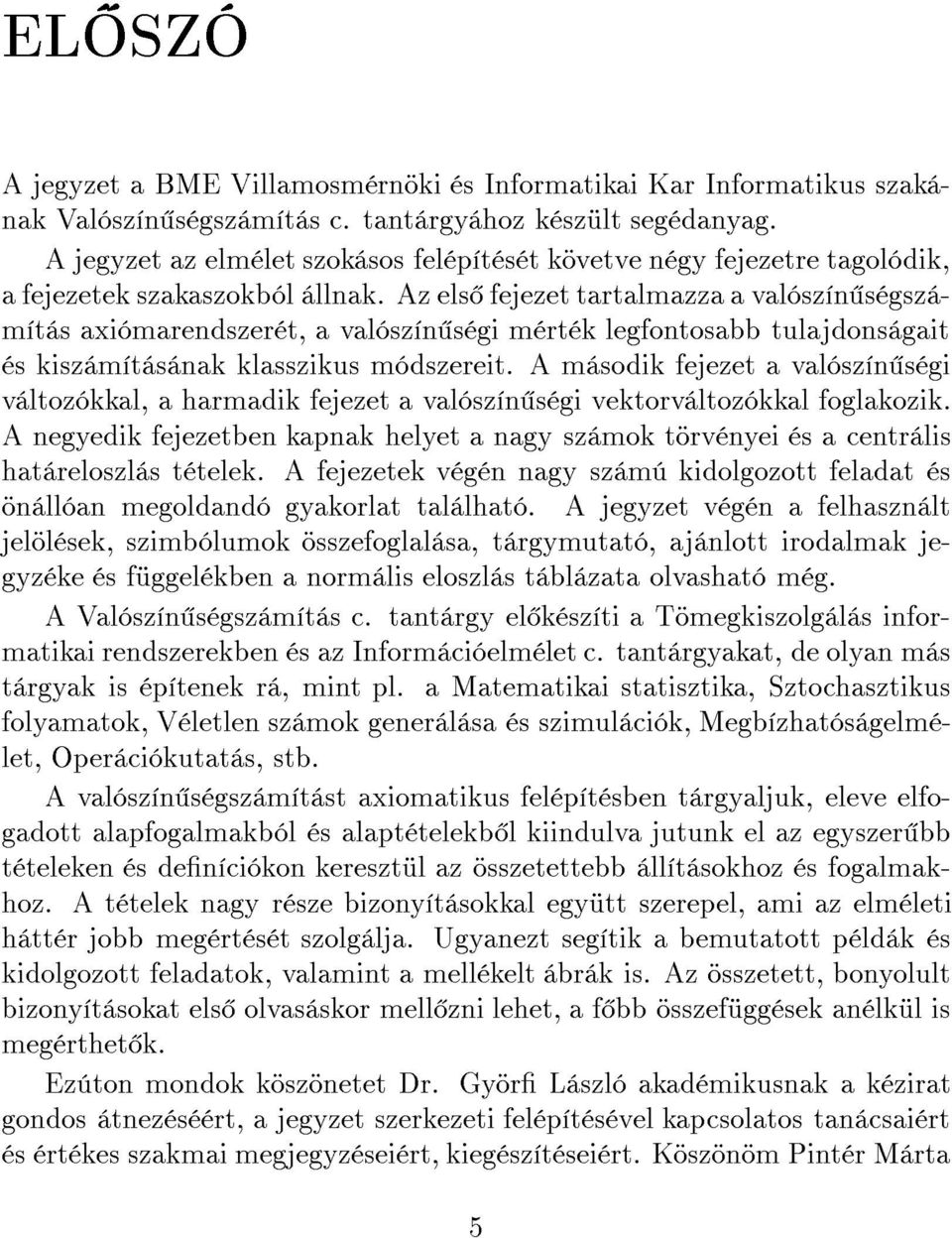 ELŐSZÓ

A jegyzet a BME Villamosmérnöki és Informatikai Kar Informatikus szakának Valószínűségszámítás c. tantárgyához készült segédanyag.

A jegyzet az elmélet szokásos felépítését követve négy fejezetre tagolódik, a fejezetek szakaszokból állnak. Az első fejezet tartalmazza a valószínűségszámítás axiómarendszerét, a valószínűségi mérték legfontosabb tulajdonságait és kiszámításának klasszikus módszereit. A második fejezet a valószínűségi változókkal, a harmadik fejezet a valószínűségi vektorváltozókkal foglakozik. A negyedik fejezetben kapnak helyet a nagy számok törvényei és a centrális határeloszlás tételek. A fejezetek végén nagy számú kidolgozott feladat és önállóan megoldandó gyakorlat található. A jegyzet végén a felhasznált jelölések, szimbólumok összefoglalása, tárgymutató, ajánlott irodalmak jegyzéke és függelékben a normális eloszlás táblázata olvasható még.

A Valószínűségszámítás c. tantárgy előkészíti a Tömegkiszolgálás informatikai rendszerekben és az Információelmélet c. tantárgyakat, de olyan más tárgyak is építenek rá, mint pl. a Matematikai statisztika, Sztochasztikus folyamatok, Véletlen számok generálása és szimulációk, Megbízhatóságelmélet, Operációkutatás, stb.

A valószínűségszámítást axiomatikus felépítésben tárgyaljuk, eleve elfogadott alapfogalmakból és alaptételekből kiindulva jutunk el az egyszerűbb tételeken és definíciókon keresztül az összetettebb állításokhoz és fogalmakhoz. A tételek nagy része bizonyításokkal együtt szerepel, ami az elméleti háttér jobb megértését szolgálja. Ugyanezt segítik a bemutatott példák és kidolgozott feladatok, valamint a mellékelt ábrák is. Az összetett, bonyolult bizonyításokat első olvasáskor mellőzni lehet, a főbb összefüggések anélkül is megérthetők.

Ezúton mondok köszönetet Dr. Györfi László akadémikusnak a kézirat gondos átnezéséért, a jegyzet szerkezeti felépítésével kapcsolatos tanácsaiért és értékes szakmai megjegyzéseiért, kiegészítéseiért. Köszönöm Pintér Márta

5